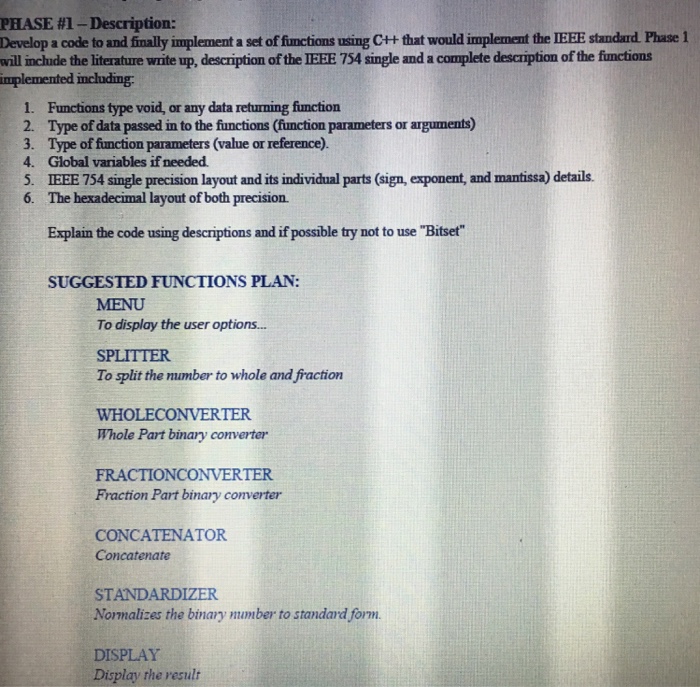 PHASE #1 – Description:
Develop a code to and finally implement a set of functions using C++ that would implement the IEEE standard. Phase 1 will include the literature write up, description of the IEEE 754 single and a complete description of the functions implemented including:

1. Functions type void, or any data returning function
2. Type of data passed in to the functions (function parameters or arguments)
3. Type of function parameters (value or reference).
4. Global variables if needed.
5. IEEE 754 single precision layout and its individual parts (sign, exponent, and mantissa) details.
6. The hexadecimal layout of both precision.

Explain the code using descriptions and if possible try not to use "Bitset"

SUGGESTED FUNCTIONS PLAN:
MENU
To display the user options...

SPLITTER
To split the number to whole and fraction

WHOLECONVERTER
Whole Part binary converter

FRACTIONCONVERTER
Fraction Part binary converter

CONCATENATOR
Concatenate

STANDARDIZER
Normalizes the binary number to standard form.

DISPLAY
Display the result